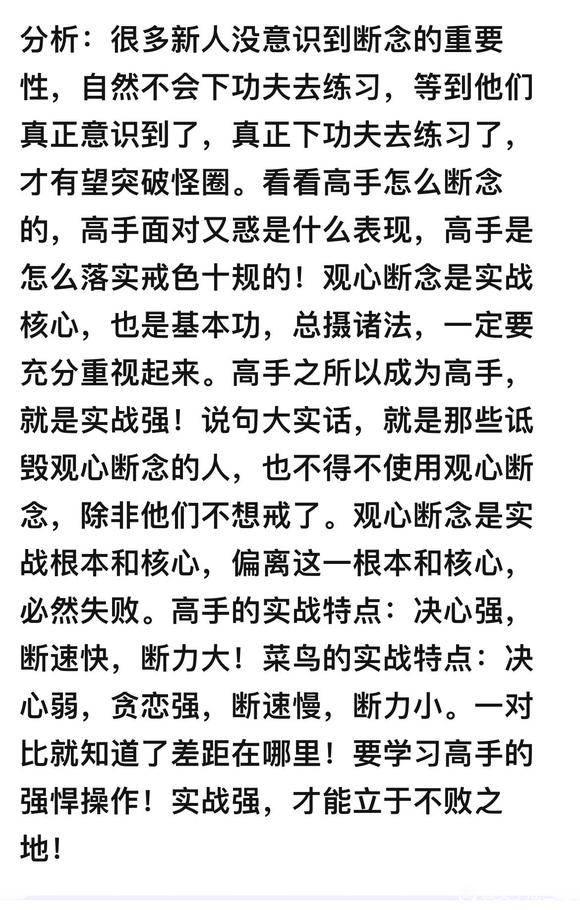 分析：很多新人没意识到断念的重要性，自然不会下功夫去练习，等到他们真正意识到了，真正下功夫去练习了，才有望突破怪圈。看看高手怎么断念的，高手面对又惑是什么表现，高手是怎么落实戒色十规的！观心断念是实战核心，也是基本功，总摄诸法，一定要充分重视起来。高手之所以成为高手，就是实战强！说句大实话，就是那些诋毁观心断念的人，也不得不使用观心断念，除非他们不想戒了。观心断念是实战根本和核心，偏离这一根本和核心，必然失败。高手的实战特点：决心强，断速快，断力大！菜鸟的实战特点：决心弱，贪恋强，断速慢，断力小。一对比就知道了差距在哪里！要学习高手的强悍操作！实战强，才能立于不败之地！